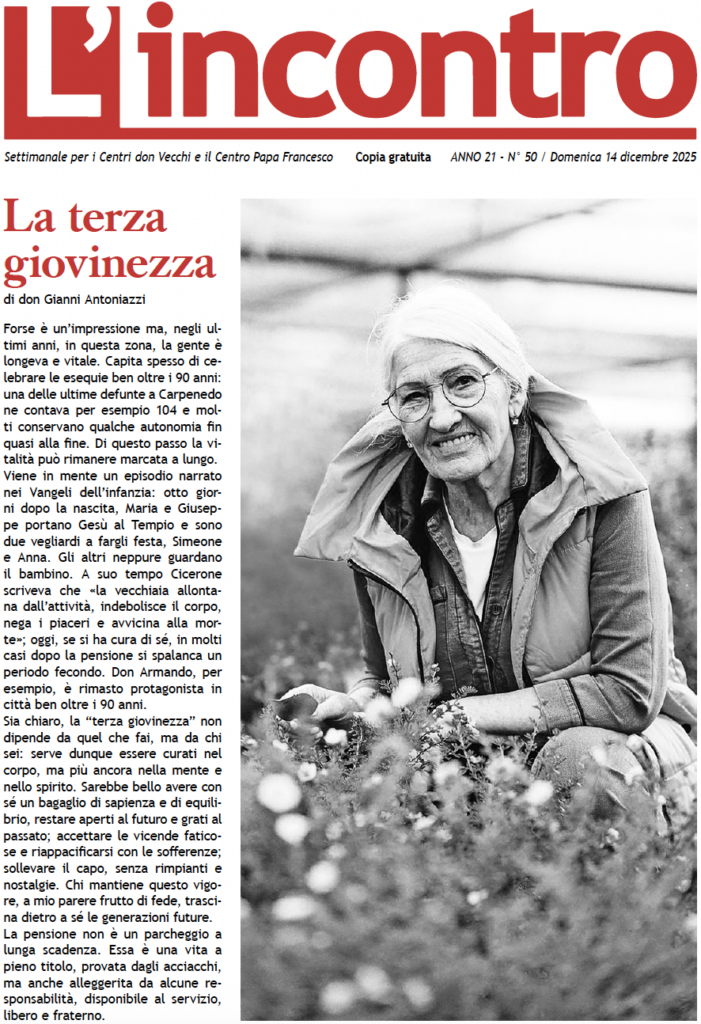 L'incontro

Settimanale per i Centri don Vecchi e il Centro Papa Francesco Copia gratuita ANNO 21 - N° 50 / Domenica 14 dicembre 2025

La terza giovinezza

di don Gianni Antoniazzi

Forse è un'impressione ma, negli ultimi anni, in questa zona, la gente è longeva e vitale. Capita spesso di celebrare le esequie ben oltre i 90 anni: una delle ultime defunte a Carpenedo ne contava per esempio 104 e molti conservano qualche autonomia fin quasi alla fine. Di questo passo la vitalità può rimanere marcata a lungo.
Viene in mente un episodio narrato nei Vangeli dell'infanzia: otto giorni dopo la nascita, Maria e Giuseppe portano Gesù al Tempio e sono due vegliardi a fargli festa, Simeone e Anna. Gli altri neppure guardano il bambino. A suo tempo Cicerone scriveva che «la vecchiaia allontana dall'attività, indebolisce il corpo, nega i piaceri e avvicina alla morte»; oggi, se si ha cura di sé, in molti casi dopo la pensione si spalanca un periodo fecondo. Don Armando, per esempio, è rimasto protagonista in città ben oltre i 90 anni.
Sia chiaro, la "terza giovinezza" non dipende da quel che fai, ma da chi sei: serve dunque essere curati nel corpo, ma più ancora nella mente e nello spirito. Sarebbe bello avere con sé un bagaglio di sapienza e di equilibrio, restare aperti al futuro e grati al passato; accettare le vicende faticose e riappacificarsi con le sofferenze; sollevare il capo, senza rimpianti e nostalgie. Chi mantiene questo vigore, a mio parere frutto di fede, trascina dietro a sé le generazioni future.
La pensione non è un parcheggio a lunga scadenza. Essa è una vita a pieno titolo, provata dagli acciacchi, ma anche alleggerita da alcune responsabilità, disponibile al servizio, libero e fraterno.